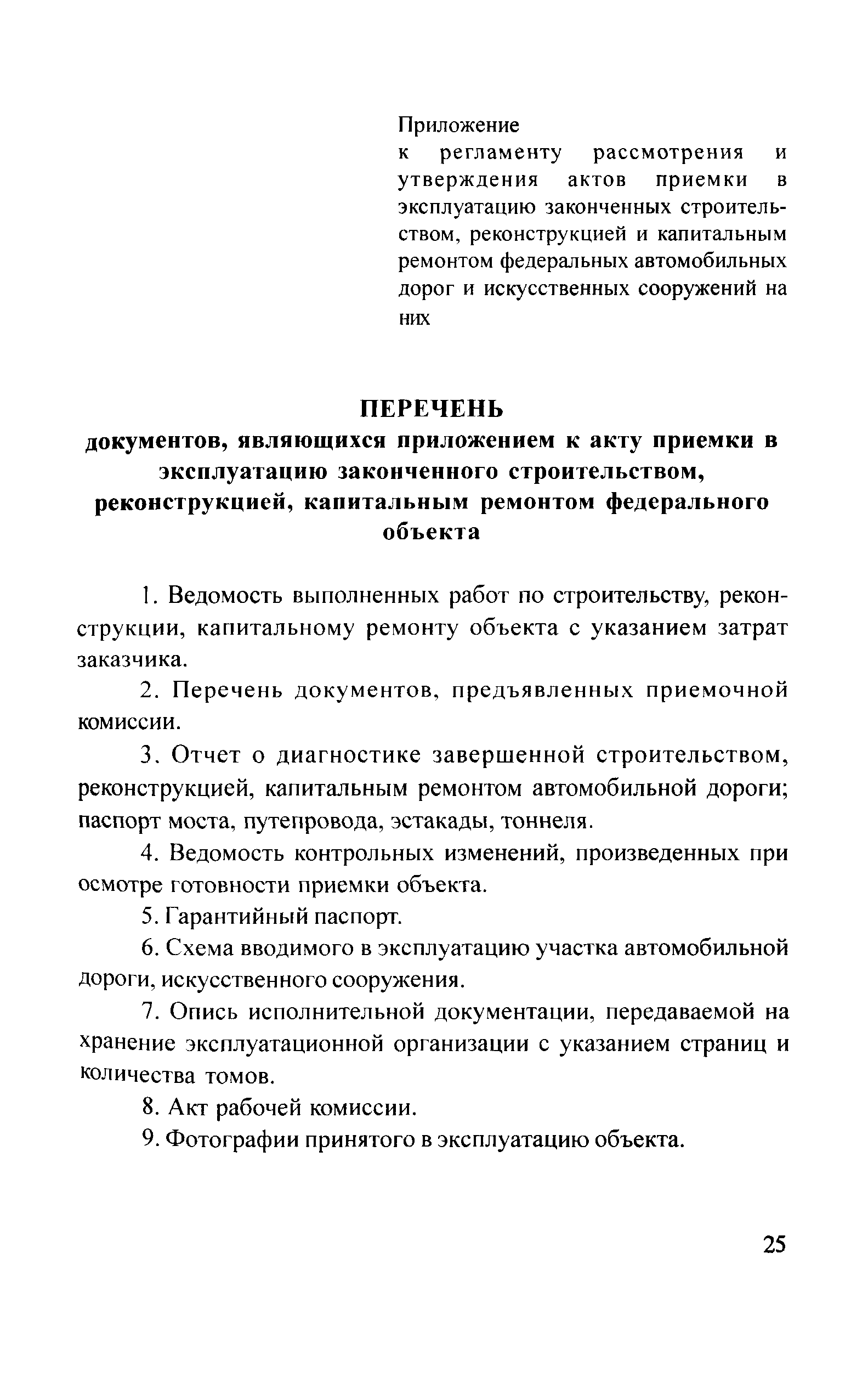 Приложение
к регламенту рассмотрения и утверждения актов приемки в эксплуатацию законченных строительством, реконструкцией и капитальным ремонтом федеральных автомобильных дорог и искусственных сооружений на них

ПЕРЕЧЕНЬ
документов, являющихся приложением к акту приемки в эксплуатацию законченного строительством, реконструкцией, капитальным ремонтом федерального объекта

1. Ведомость выполненных работ по строительству, реконструкции, капитальному ремонту объекта с указанием затрат заказчика.

2. Перечень документов, предъявленных приемочной комиссии.

3. Отчет о диагностике завершенной строительством, реконструкцией, капитальным ремонтом автомобильной дороги; паспорт моста, путепровода, эстакады, тоннеля.

4. Ведомость контрольных изменений, произведенных при осмотре готовности приемки объекта.

5. Гарантийный паспорт.

6. Схема вводимого в эксплуатацию участка автомобильной дороги, искусственного сооружения.

7. Опись исполнительной документации, передаваемой на хранение эксплуатационной организации с указанием страниц и количества томов.

8. Акт рабочей комиссии.

9. Фотографии принятого в эксплуатацию объекта.

25